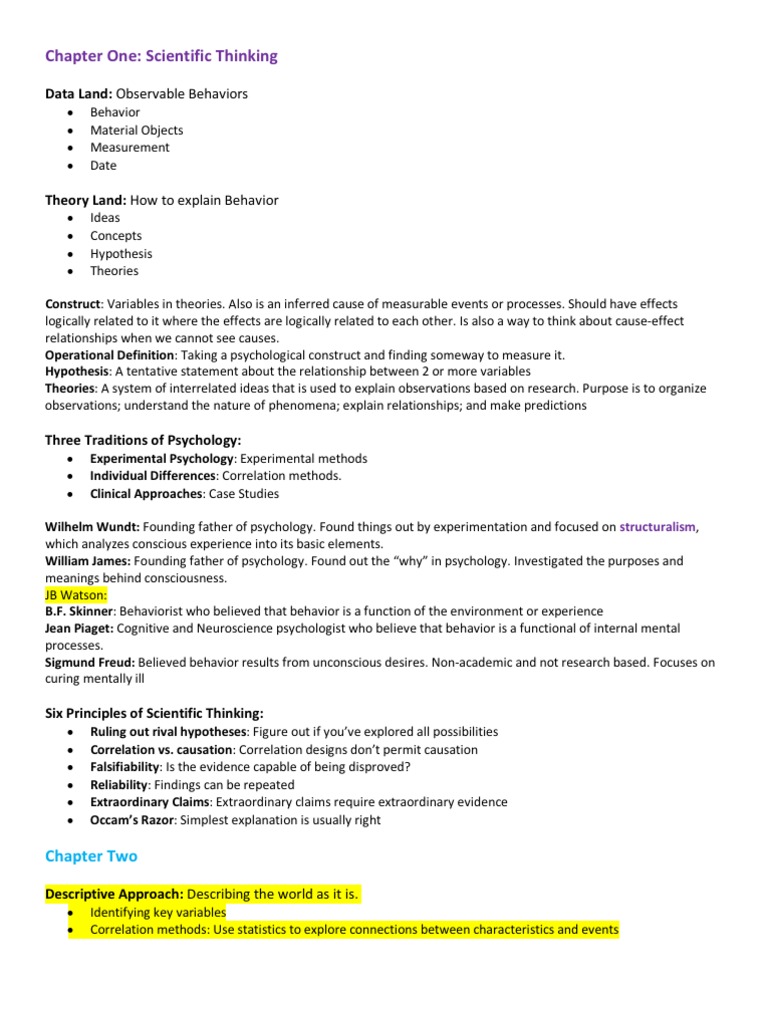 Chapter One: Scientific Thinking

Data Land: Observable Behaviors
- Behavior
- Material Objects
- Measurement
- Date

Theory Land: How to explain Behavior
- Ideas
- Concepts
- Hypothesis
- Theories

Construct: Variables in theories. Also is an inferred cause of measurable events or processes. Should have effects logically related to it where the effects are logically related to each other. Is also a way to think about cause-effect relationships when we cannot see causes.
Operational Definition: Taking a psychological construct and finding someway to measure it.
Hypothesis: A tentative statement about the relationship between 2 or more variables
Theories: A system of interrelated ideas that is used to explain observations based on research. Purpose is to organize observations; understand the nature of phenomena; explain relationships; and make predictions

Three Traditions of Psychology:
- Experimental Psychology: Experimental methods
- Individual Differences: Correlation methods.
- Clinical Approaches: Case Studies

Wilhelm Wundt: Founding father of psychology. Found things out by experimentation and focused on structuralism, which analyzes conscious experience into its basic elements.
William James: Founding father of psychology. Found out the "why" in psychology. Investigated the purposes and meanings behind consciousness.
JB Watson:
B.F. Skinner: Behaviorist who believed that behavior is a function of the environment or experience
Jean Piaget: Cognitive and Neuroscience psychologist who believe that behavior is a functional of internal mental processes.
Sigmund Freud: Believed behavior results from unconscious desires. Non-academic and not research based. Focuses on curing mentally ill

Six Principles of Scientific Thinking:
- Ruling out rival hypotheses: Figure out if you've explored all possibilities
- Correlation vs. causation: Correlation designs don't permit causation
- Falsifiability: Is the evidence capable of being disproved?
- Reliability: Findings can be repeated
- Extraordinary Claims: Extraordinary claims require extraordinary evidence
- Occam's Razor: Simplest explanation is usually right

Chapter Two

Descriptive Approach: Describing the world as it is.
- Identifying key variables
- Correlation methods: Use statistics to explore connections between characteristics and events